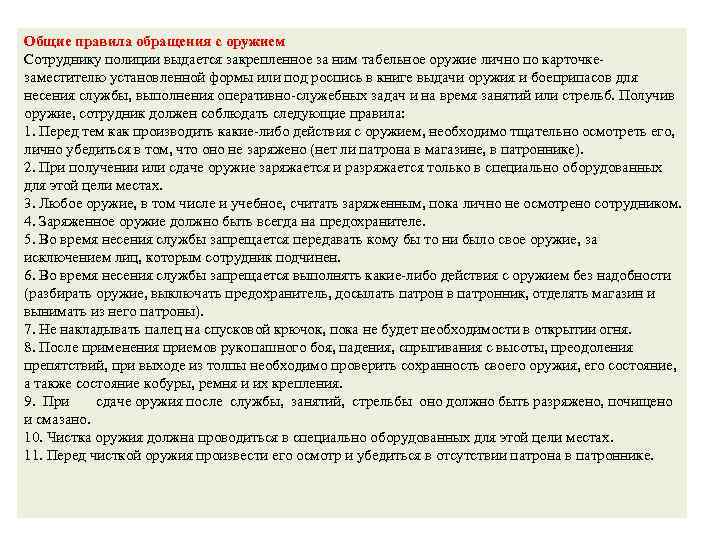 Общие правила обращения с оружием
Сотруднику полиции выдается закрепленное за ним табельное оружие лично по карточке-заместителю установленной формы или под роспись в книге выдачи оружия и боеприпасов для несения службы, выполнения оперативно-служебных задач и на время занятий или стрельб. Получив оружие, сотрудник должен соблюдать следующие правила:
1. Перед тем как производить какие-либо действия с оружием, необходимо тщательно осмотреть его, лично убедиться в том, что оно не заряжено (нет ли патрона в магазине, в патроннике).
2. При получении или сдаче оружие заряжается и разряжается только в специально оборудованных для этой цели местах.
3. Любое оружие, в том числе и учебное, считать заряженным, пока лично не осмотрено сотрудником.
4. Заряженное оружие должно быть всегда на предохранителе.
5. Во время несения службы запрещается передавать кому бы то ни было свое оружие, за исключением лиц, которым сотрудник подчинен.
6. Во время несения службы запрещается выполнять какие-либо действия с оружием без надобности (разбирать оружие, выключать предохранитель, досылать патрон в патронник, отделять магазин и вынимать из него патроны).
7. Не накладывать палец на спусковой крючок, пока не будет необходимости в открытии огня.
8. После применения приемов рукопашного боя, падения, спрыгивания с высоты, преодоления препятствий, при выходе из толпы необходимо проверить сохранность своего оружия, его состояние, а также состояние кобуры, ремня и их крепления.
9. При сдаче оружия после службы, занятий, стрельбы оно должно быть разряжено, почищено и смазано.
10. Чистка оружия должна проводиться в специально оборудованных для этой цели местах.
11. Перед чисткой оружия произвести его осмотр и убедиться в отсутствии патрона в патроннике.